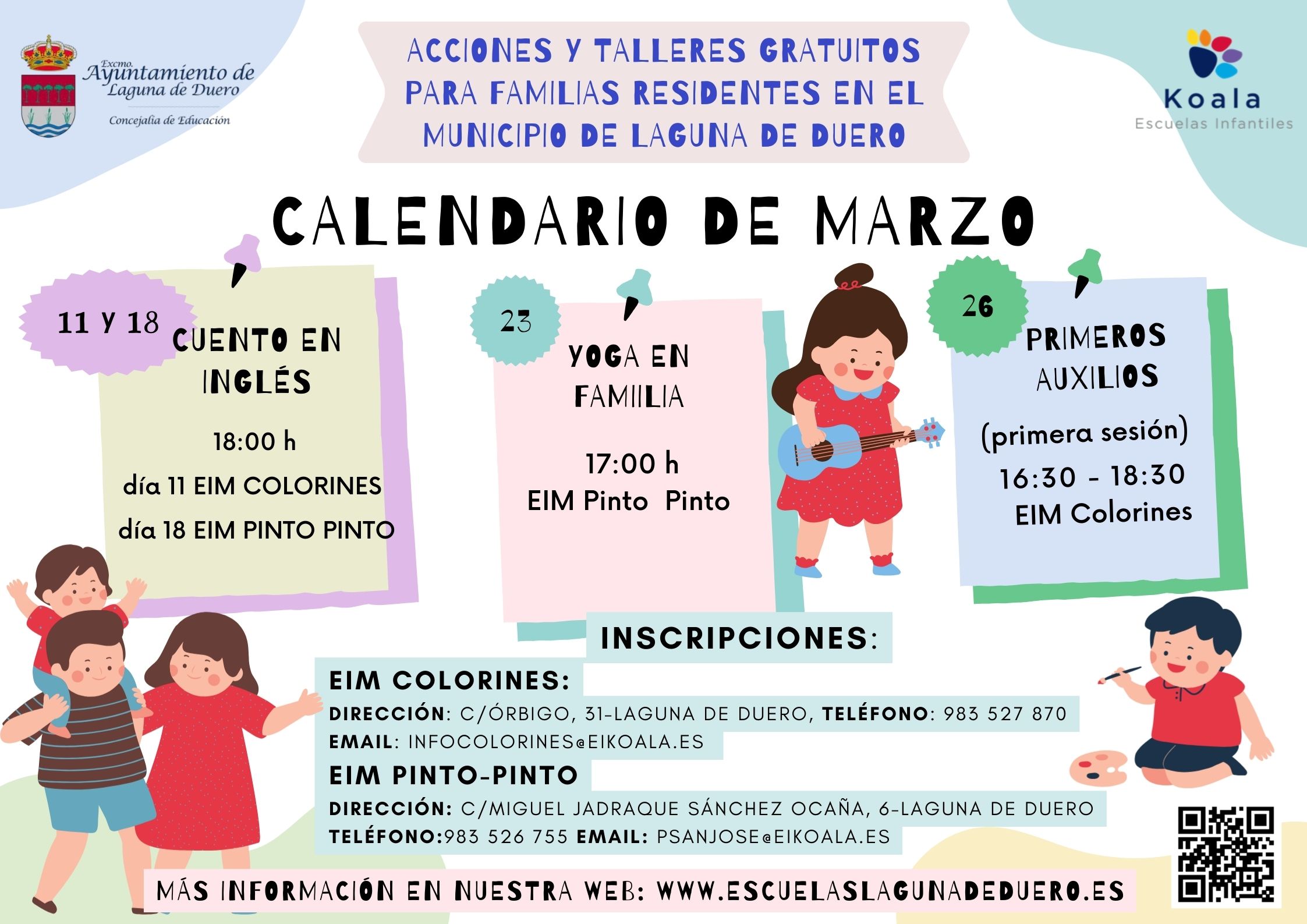 Excmo.
Ayuntamiento de
Laguna de Duero
Concejalía de Educación

ACCIONES Y TALLERES GRATUITOS PARA FAMILIAS RESIDENTES EN EL MUNICIPIO DE LAGUNA DE DUERO

Koala
Escuelas Infantiles

CALENDARIO DE MARZO

11 Y 18
CUENTO EN INGLÉS
18:00 h
día 11 EIM COLORINES
día 18 EIM PINTO PINTO

23
YOGA EN FAMIILIA
17:00 h
EIM Pinto Pinto

26
PRIMEROS AUXILIOS
(primera sesión)
16:30 - 18:30
EIM Colorines

INSCRIPCIONES:

EIM COLORINES:
DIRECCIÓN: C/ÓRBIGO, 31-LAGUNA DE DUERO, TELÉFONO: 983 527 870
EMAIL: INFOCOLORINES@EIKOALA.ES

EIM PINTO-PINTO
DIRECCIÓN: C/MIGUEL JADRAQUE SÁNCHEZ OCAÑA, 6-LAGUNA DE DUERO
TELÉFONO:983 526 755 EMAIL: PSANJOSE@EIKOALA.ES

MÁS INFORMACIÓN EN NUESTRA WEB: WWW.ESCUELASLAGUNADEDUERO.ES